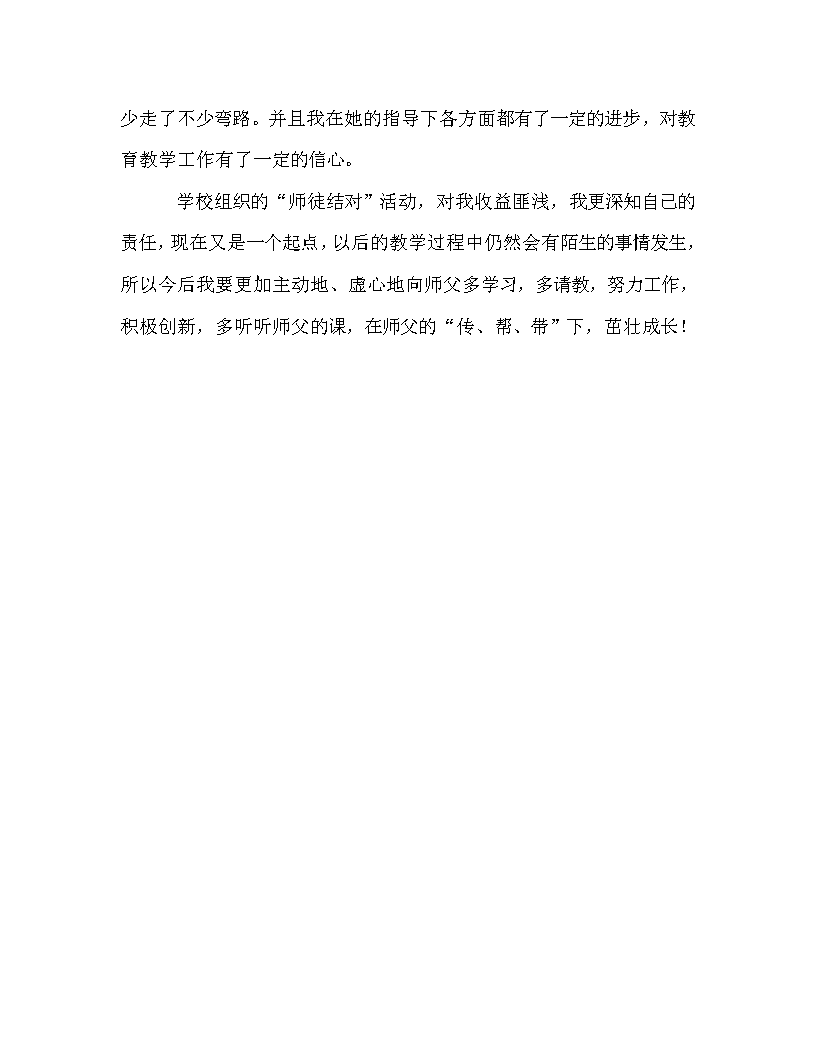 少走了不少弯路。并且我在她的指导下各方面都有了一定的进步，对教育教学工作有了一定的信心。

学校组织的“师徒结对”活动，对我收益匪浅，我更深知自己的责任，现在又是一个起点，以后的教学过程中仍然会有陌生的事情发生，所以今后我要更加主动地、虚心地向师父多学习，多请教，努力工作，积极创新，多听听师父的课，在师父的“传、帮、带”下，茁壮成长！